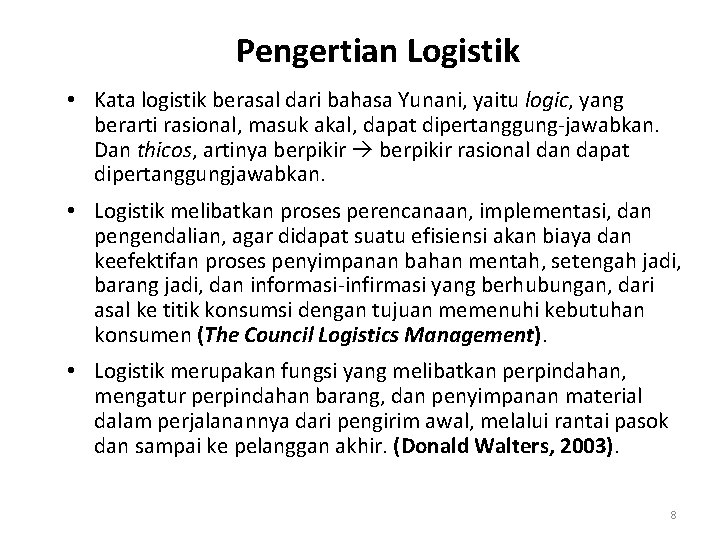 Pengertian Logistik

• Kata logistik berasal dari bahasa Yunani, yaitu logic, yang berarti rasional, masuk akal, dapat dipertanggung-jawabkan. Dan thicos, artinya berpikir → berpikir rasional dan dapat dipertanggungjawabkan.

• Logistik melibatkan proses perencanaan, implementasi, dan pengendalian, agar didapat suatu efisiensi akan biaya dan keefektifan proses penyimpanan bahan mentah, setengah jadi, barang jadi, dan informasi-infirmasi yang berhubungan, dari asal ke titik konsumsi dengan tujuan memenuhi kebutuhan konsumen (The Council Logistics Management).

• Logistik merupakan fungsi yang melibatkan perpindahan, mengatur perpindahan barang, dan penyimpanan material dalam perjalanannya dari pengirim awal, melalui rantai pasok dan sampai ke pelanggan akhir. (Donald Walters, 2003).

8